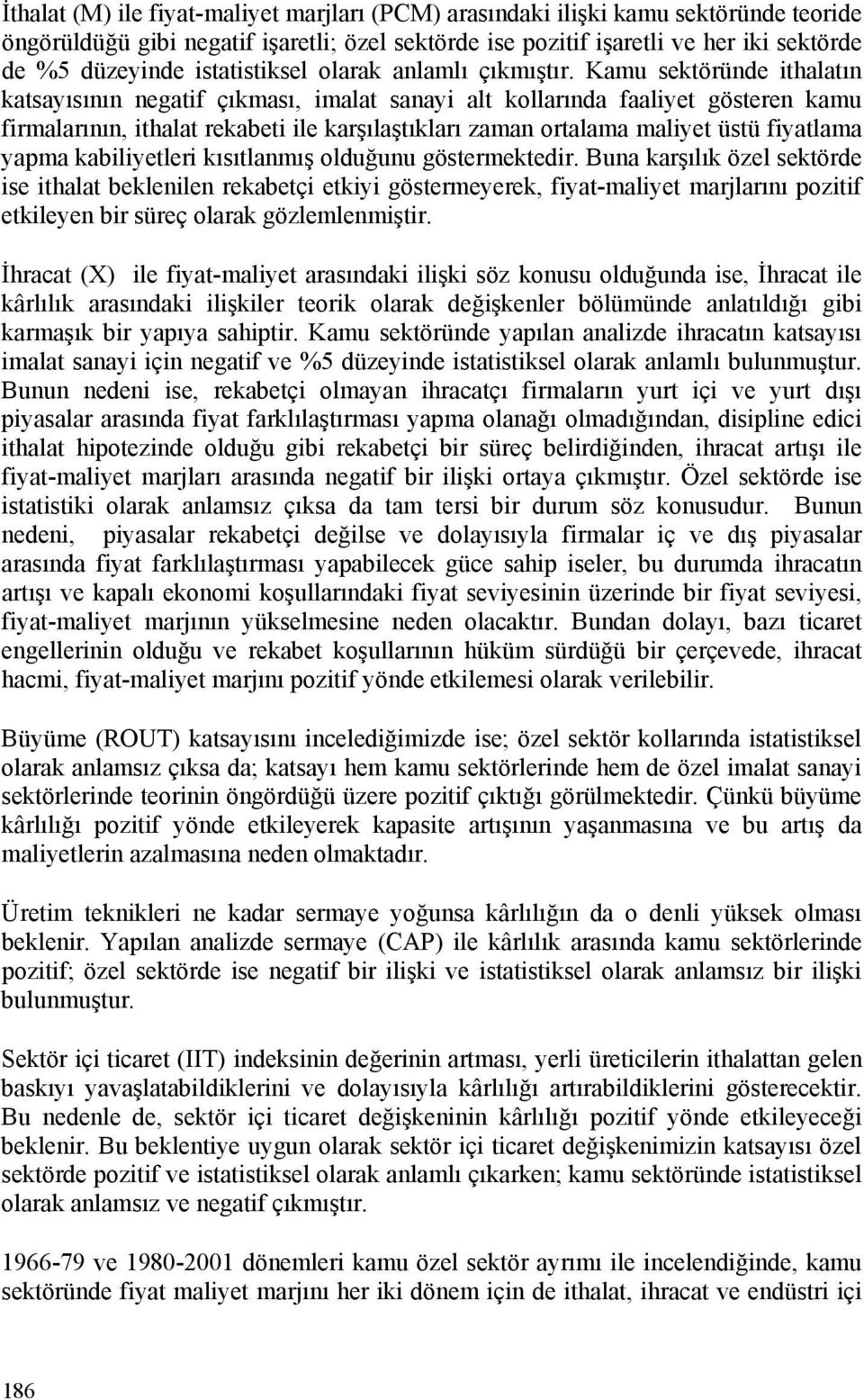 İthalat (M) ile fiyat-maliyet marjları (PCM) arasındaki ilişki kamu sektöründe teoride öngörüldüğü gibi negatif işaretli; özel sektörde ise pozitif işaretli ve her iki sektörde de %5 düzeyinde istatistiksel olarak anlamlı çıkmıştır. Kamu sektöründe ithalatın katsayısının negatif çıkması, imalat sanayi alt kollarında faaliyet gösteren kamu firmalarının, ithalat rekabeti ile karşılaştıkları zaman ortalama maliyet üstü fiyatlama yapma kabiliyetleri kısıtlanmış olduğunu göstermektedir. Buna karşılık özel sektörde ise ithalat beklenilen rekabetçi etkiyi göstermeyerek, fiyat-maliyet marjlarını pozitif etkileyen bir süreç olarak gözlemlenmiştir.

İhracat (X) ile fiyat-maliyet arasındaki ilişki söz konusu olduğunda ise, İhracat ile kârlılık arasındaki ilişkiler teorik olarak değişkenler bölümünde anlatıldığı gibi karmaşık bir yapıya sahiptir. Kamu sektöründe yapılan analizde ihracatın katsayısı imalat sanayi için negatif ve %5 düzeyinde istatistiksel olarak anlamlı bulunmuştur. Bunun nedeni ise, rekabetçi olmayan ihracatçı firmaların yurt içi ve yurt dışı piyasalar arasında fiyat farklılaştırması yapma olanağı olmadığından, disipline edici ithalat hipotezinde olduğu gibi rekabetçi bir süreç belirdiğinden, ihracat artışı ile fiyat-maliyet marjları arasında negatif bir ilişki ortaya çıkmıştır. Özel sektörde ise istatistiki olarak anlamsız çıksa da tam tersi bir durum söz konusudur. Bunun nedeni, piyasalar rekabetçi değilse ve dolayısıyla firmalar iç ve dış piyasalar arasında fiyat farklılaştırması yapabilecek güce sahip iseler, bu durumda ihracatın artışı ve kapalı ekonomi koşullarındaki fiyat seviyesinin üzerinde bir fiyat seviyesi, fiyat-maliyet marjının yükselmesine neden olacaktır. Bundan dolayı, bazı ticaret engellerinin olduğu ve rekabet koşullarının hüküm sürdüğü bir çerçevede, ihracat hacmi, fiyat-maliyet marjını pozitif yönde etkilemesi olarak verilebilir.

Büyüme (ROUT) katsayısını incelediğimizde ise; özel sektör kollarında istatistiksel olarak anlamsız çıksa da; katsayı hem kamu sektörlerinde hem de özel imalat sanayi sektörlerinde teorinin öngördüğü üzere pozitif çıktığı görülmektedir. Çünkü büyüme kârlılığı pozitif yönde etkileyerek kapasite artışının yaşanmasına ve bu artış da maliyetlerin azalmasına neden olmaktadır.

Üretim teknikleri ne kadar sermaye yoğunsa kârlılığın da o denli yüksek olması beklenir. Yapılan analizde sermaye (CAP) ile kârlılık arasında kamu sektörlerinde pozitif; özel sektörde ise negatif bir ilişki ve istatistiksel olarak anlamsız bir ilişki bulunmuştur.

Sektör içi ticaret (IIT) indeksinin değerinin artması, yerli üreticilerin ithalattan gelen baskıyı yavaşlatabildiklerini ve dolayısıyla kârlılığı artırabildiklerini gösterecektir. Bu nedenle de, sektör içi ticaret değişkeninin kârlılığı pozitif yönde etkileyeceği beklenir. Bu beklentiye uygun olarak sektör içi ticaret değişkenimizin katsayısı özel sektörde pozitif ve istatistiksel olarak anlamlı çıkarken; kamu sektöründe istatistiksel olarak anlamsız ve negatif çıkmıştır.

1966-79 ve 1980-2001 dönemleri kamu özel sektör ayrımı ile incelendiğinde, kamu sektöründe fiyat maliyet marjını her iki dönem için de ithalat, ihracat ve endüstri içi

186